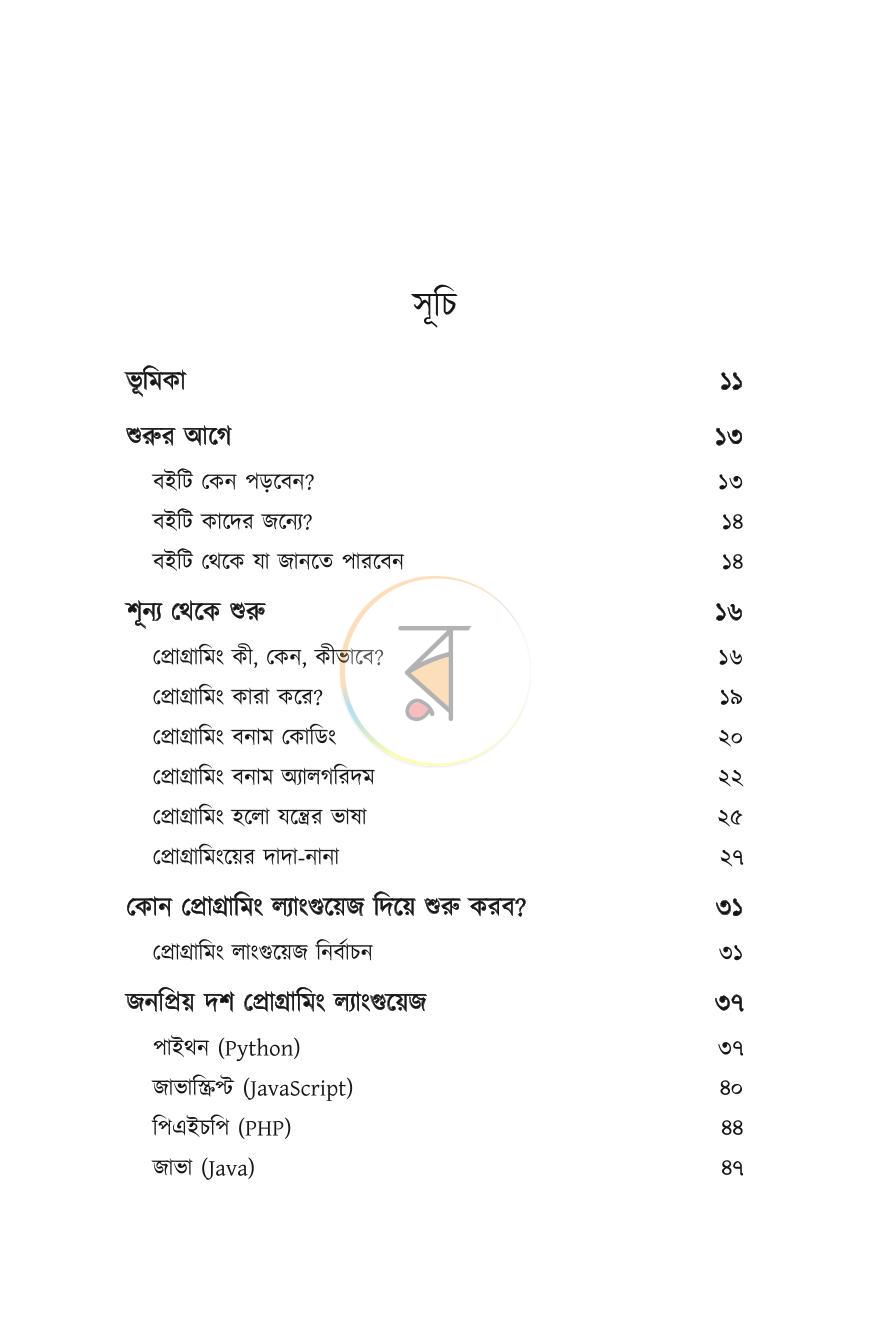 সূচি

ভূমিকা ১১

শুরুর আগে ১৩

বইটি কেন পড়বেন? ১৩

বইটি কাদের জন্যে? ১৪

বইটি থেকে যা জানতে পারবেন ১৪

শূন্য থেকে শুরু ১৬

প্রোগ্রামিং কী, কেন, কীভাবে? ১৬

প্রোগ্রামিং কারা করে? ১৯

প্রোগ্রামিং বনাম কোডিং ২০

প্রোগ্রামিং বনাম অ্যালগরিদম ২২

প্রোগ্রামিং হলো যন্ত্রের ভাষা ২৫

প্রোগ্রামিংয়ের দাদা-নানা ২৭

কোন প্রোগ্রামিং ল্যাংগুয়েজ দিয়ে শুরু করব? ৩১

প্রোগ্রামিং লাংগুয়েজ নির্বাচন ৩১

জনপ্রিয় দশ প্রোগ্রামিং ল্যাংগুয়েজ ৩৭

পাইথন (Python) ৩৭

জাভাস্ক্রিপ্ট (JavaScript) ৪০

পিএইচপি (PHP) ৪৪

জাভা (Java) ৪৭

র